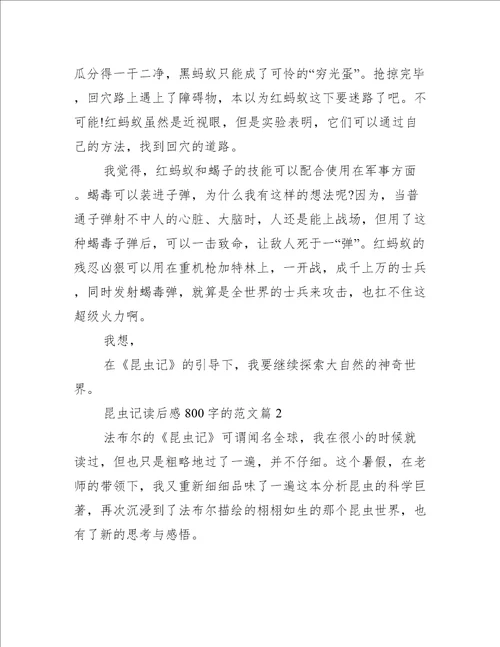 瓜分得一干二净，黑蚂蚁只能成了可怜的“穷光蛋”。抢掠完毕，回穴路上遇上了障碍物，本以为红蚂蚁这下要迷路了吧。不可能!红蚂蚁虽然是近视眼，但是实验表明，它们可以通过自己的方法，找到回穴的道路。

我觉得，红蚂蚁和蝎子的技能可以配合使用在军事方面。蝎毒可以装进子弹，为什么我有这样的想法呢?因为，当普通子弹射不中人的心脏、大脑时，人还是能上战场，但用了这种蝎毒子弹后，可以一击致命，让敌人死于一“弹”。红蚂蚁的残忍凶狠可以用在重机枪加特林上，一开战，成千上万的士兵，同时发射蝎毒弹，就算是全世界的士兵来攻击，也扛不住这超级火力啊。

我想，

在《昆虫记》的引导下，我要继续探索大自然的神奇世界。

昆虫记读后感800字的范文篇2

法布尔的《昆虫记》可谓闻名全球，我在很小的时候就读过，但也只是粗略地过了一遍，并不仔细。这个暑假，在老师的带领下，我又重新细细品味了一遍这本分析昆虫的科学巨著，再次沉浸到了法布尔描绘的栩栩如生的那个昆虫世界，也有了新的思考与感悟。